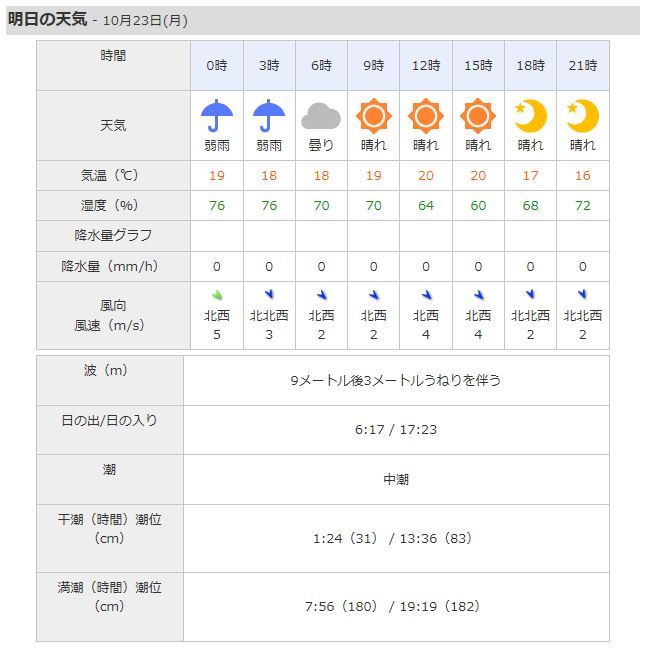 明日の天気 - 10月23日(月)

| 時間 | 0時 | 3時 | 6時 | 9時 | 12時 | 15時 | 18時 | 21時 |
|---|---|---|---|---|---|---|---|---|
| 天気 | 弱雨 | 弱雨 | 曇り | 晴れ | 晴れ | 晴れ | 晴れ | 晴れ |
| 気温（℃） | 19 | 18 | 18 | 19 | 20 | 20 | 17 | 16 |
| 湿度（%） | 76 | 76 | 70 | 70 | 64 | 60 | 68 | 72 |
| 降水量グラフ | | | | | | | | |
| 降水量（mm/h） | 0 | 0 | 0 | 0 | 0 | 0 | 0 | 0 |
| 風向 風速（m/s） | 北西 5 | 北北西 3 | 北西 2 | 北西 2 | 北西 4 | 北西 4 | 北北西 2 | 北北西 2 |

| 波（m） | 9メートル後3メートルうねりを伴う |
|---|---|
| 日の出/日の入り | 6:17 / 17:23 |
| 潮 | 中潮 |
| 干潮（時間）潮位（cm） | 1:24（31） / 13:36（83） |
| 満潮（時間）潮位（cm） | 7:56（180） / 19:19（182） |